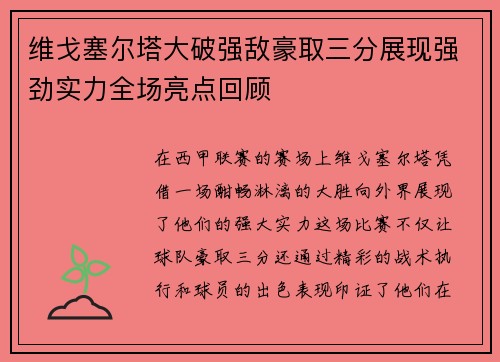 维戈塞尔塔大破强敌豪取三分展现强劲实力全场亮点回顾

在西甲联赛的赛场上维戈塞尔塔凭借一场酣畅淋漓的大胜向外界展现了他们的强大实力这场比赛不仅让球队豪取三分还通过精彩的战术执行和球员的出色表现印证了他们在